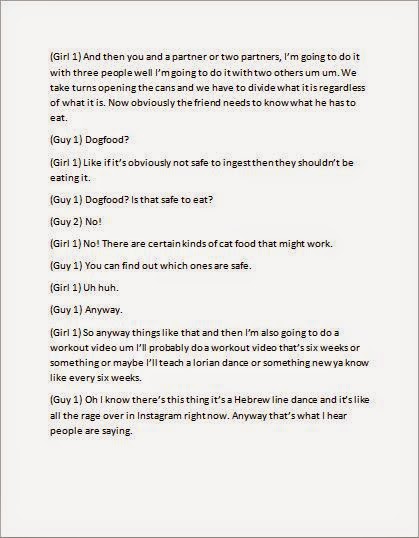 (Girl 1) And then you and a partner or two partners, I'm going to do it with three people well I'm going to do it with two others um um. We take turns opening the cans and we have to divide what it is regardless of what it is. Now obviously the friend needs to know what he has to eat.

(Guy 1) Dogfood?

(Girl 1) Like if it's obviously not safe to ingest then they shouldn't be eating it.

(Guy 1) Dogfood? Is that safe to eat?

(Guy 2) No!

(Girl 1) No! There are certain kinds of cat food that might work.

(Guy 1) You can find out which ones are safe.

(Girl 1) Uh huh.

(Guy 1) Anyway.

(Girl 1) So anyway things like that and then I'm also going to do a workout video um I'll probably do a workout video that's six weeks or something or maybe I'll teach a lorian dance or something new ya know like every six weeks.

(Guy 1) Oh I know there's this thing it's a Hebrew line dance and it's like all the rage over in Instagram right now. Anyway that's what I hear people are saying.